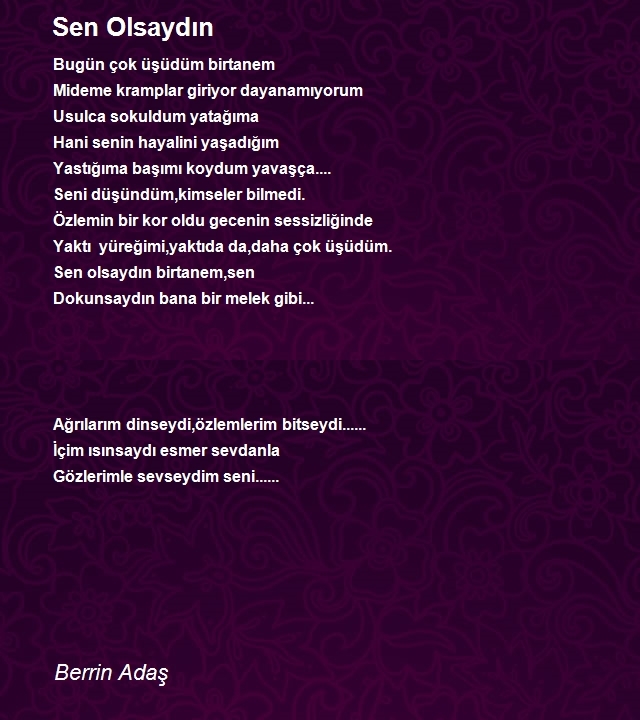 Sen Olsaydın

Bugün çok üşüdüm birtanem
Mideme kramplar giriyor dayanamıyorum
Usulca sokuldum yatağıma
Hani senin hayalini yaşadığım
Yastığıma başımı koydum yavaşça....
Seni düşündüm,kimseler bilmedi.
Özlemin bir kor oldu gecenin sessizliğinde
Yaktı yüreğimi,yaktıda da,daha çok üşüdüm.
Sen olsaydın birtanem,sen
Dokunsaydın bana bir melek gibi...

Ağrılarım dinseydi,özlemlerim bitseydi......
İçim ısınsaydı esmer sevdanla
Gözlerimle sevseydim seni......

Berrin Adaş